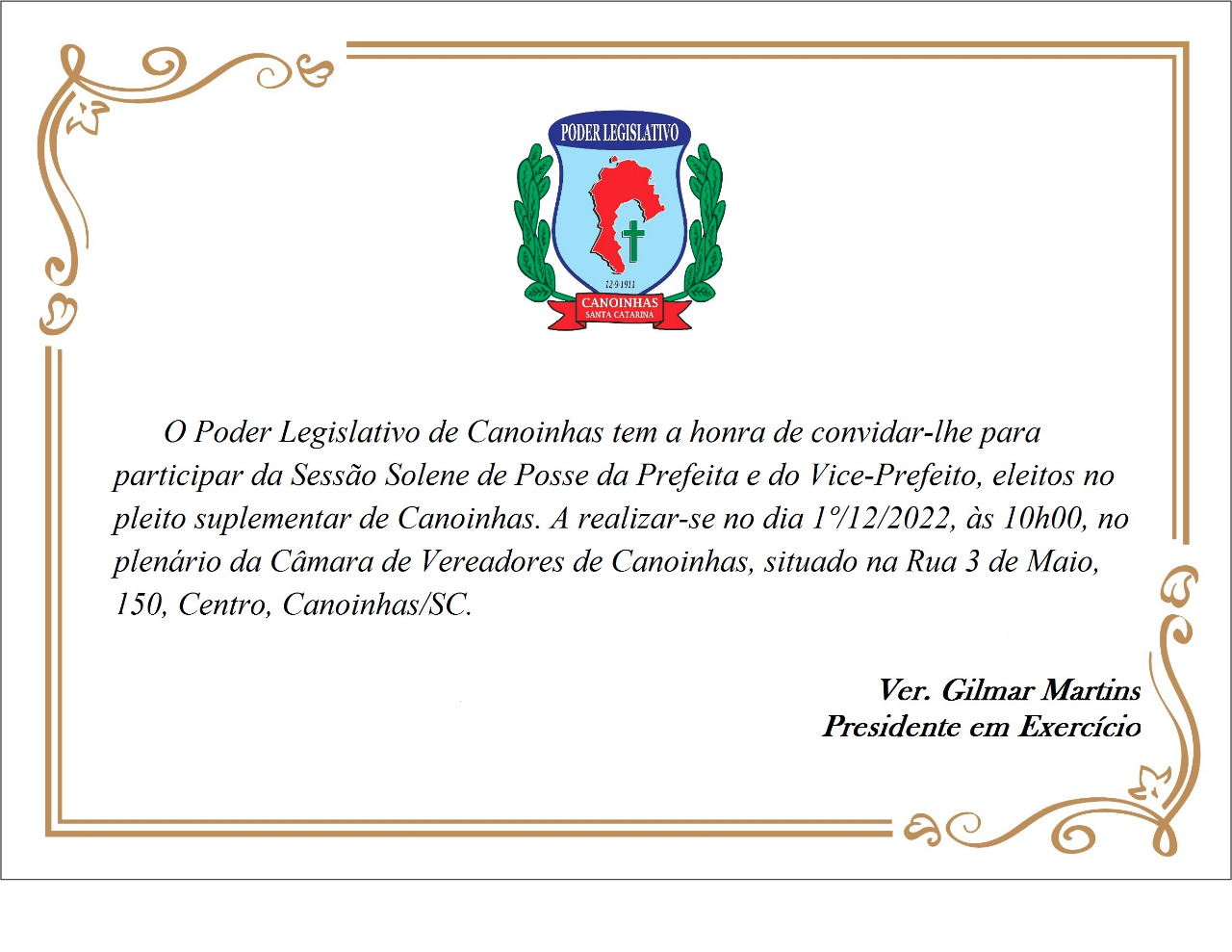 PODER LEGISLATIVO
12-9-1911
CANOINHAS
SANTA CATARINA

O Poder Legislativo de Canoinhas tem a honra de convidar-lhe para participar da Sessão Solene de Posse da Prefeita e do Vice-Prefeito, eleitos no pleito suplementar de Canoinhas. A realizar-se no dia 1º/12/2022, às 10h00, no plenário da Câmara de Vereadores de Canoinhas, situado na Rua 3 de Maio, 150, Centro, Canoinhas/SC.

Ver. Gilmar Martins
Presidente em Exercício